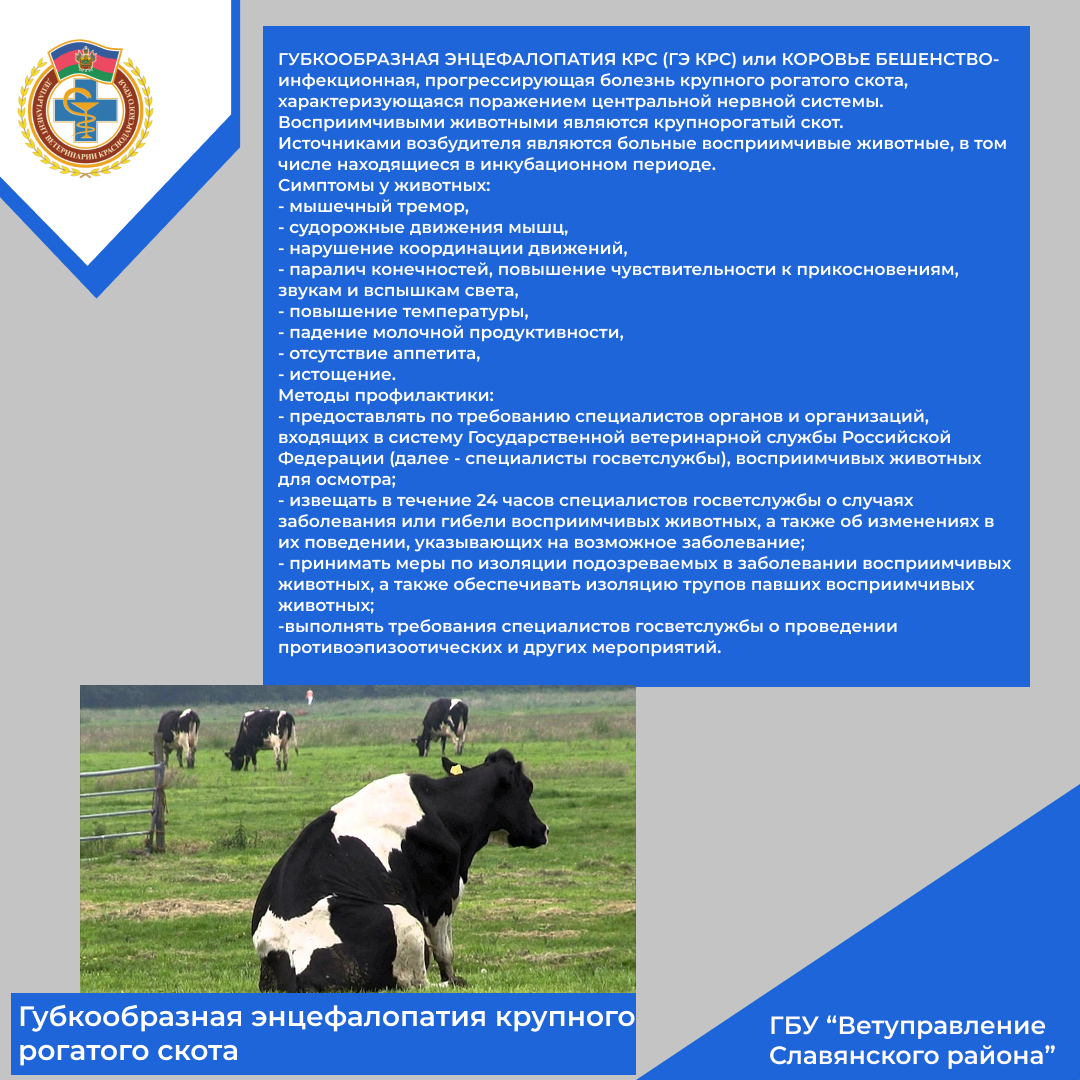 ДЕПАРТАМЕНТ ВЕТЕРИНАРИИ КРАСНОДАРСКОГО КРАЯ

ГУБКООБРАЗНАЯ ЭНЦЕФАЛОПАТИЯ КРС (ГЭ КРС) или КОРОВЬЕ БЕШЕНСТВО- инфекционная, прогрессирующая болезнь крупного рогатого скота, характеризующаяся поражением центральной нервной системы.
Восприимчивыми животными являются крупнорогатый скот.
Источниками возбудителя являются больные восприимчивые животные, в том числе находящиеся в инкубационном периоде.
Симптомы у животных:
- мышечный тремор,
- судорожные движения мышц,
- нарушение координации движений,
- паралич конечностей, повышение чувствительности к прикосновениям, звукам и вспышкам света,
- повышение температуры,
- падение молочной продуктивности,
- отсутствие аппетита,
- истощение.
Методы профилактики:
- предоставлять по требованию специалистов органов и организаций, входящих в систему Государственной ветеринарной службы Российской Федерации (далее - специалисты госветслужбы), восприимчивых животных для осмотра;
- извещать в течение 24 часов специалистов госветслужбы о случаях заболевания или гибели восприимчивых животных, а также об изменениях в их поведении, указывающих на возможное заболевание;
- принимать меры по изоляции подозреваемых в заболевании восприимчивых животных, а также обеспечивать изоляцию трупов павших восприимчивых животных;
-выполнять требования специалистов госветслужбы о проведении противоэпизоотических и других мероприятий.

Губкообразная энцефалопатия крупного рогатого скота

ГБУ “Ветуправление Славянского района”